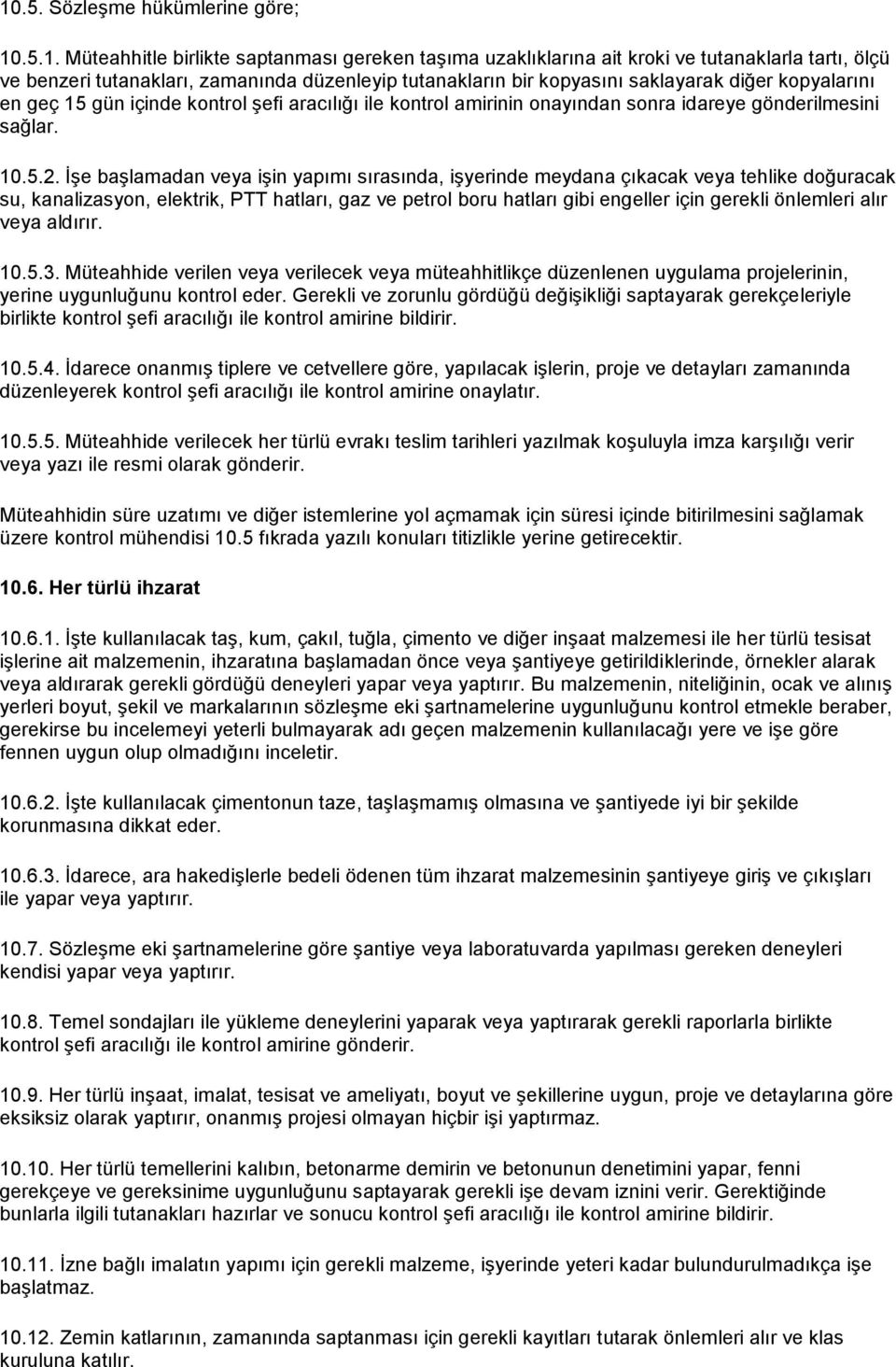 10.5. Sözleşme hükümlerine göre;

10.5.1. Müteahhitle birlikte saptanması gereken taşıma uzaklıklarına ait kroki ve tutanaklarla tartı, ölçü ve benzeri tutanakları, zamanında düzenleyip tutanakların bir kopyasını saklayarak diğer kopyalarını en geç 15 gün içinde kontrol şefi aracılığı ile kontrol amirinin onayından sonra idareye gönderilmesini sağlar.

10.5.2. İşe başlamadan veya işin yapımı sırasında, işyerinde meydana çıkacak veya tehlike doğuracak su, kanalizasyon, elektrik, PTT hatları, gaz ve petrol boru hatları gibi engeller için gerekli önlemleri alır veya aldırır.

10.5.3. Müteahhide verilen veya verilecek veya müteahhitlikçe düzenlenen uygulama projelerinin, yerine uygunluğunu kontrol eder. Gerekli ve zorunlu gördüğü değişikliği saptayarak gerekçeleriyle birlikte kontrol şefi aracılığı ile kontrol amirine bildirir.

10.5.4. İdarece onanmış tiplere ve cetvellere göre, yapılacak işlerin, proje ve detayları zamanında düzenleyerek kontrol şefi aracılığı ile kontrol amirine onaylatır.

10.5.5. Müteahhide verilecek her türlü evrakı teslim tarihleri yazılmak koşuluyla imza karşılığı verir veya yazı ile resmi olarak gönderir.

Müteahhidin süre uzatımı ve diğer istemlerine yol açmamak için süresi içinde bitirilmesini sağlamak üzere kontrol mühendisi 10.5 fıkrada yazılı konuları titizlikle yerine getirecektir.

10.6. Her türlü ihzarat

10.6.1. İşte kullanılacak taş, kum, çakıl, tuğla, çimento ve diğer inşaat malzemesi ile her türlü tesisat işlerine ait malzemenin, ihzaratına başlamadan önce veya şantiyeye getirildiklerinde, örnekler alarak veya aldırarak gerekli gördüğü deneyleri yapar veya yaptırır. Bu malzemenin, niteliğinin, ocak ve alınış yerleri boyut, şekil ve markalarının sözleşme eki şartnamelerine uygunluğunu kontrol etmekle beraber, gerekirse bu incelemeyi yeterli bulmayarak adı geçen malzemenin kullanılacağı yere ve işe göre fennen uygun olup olmadığını inceletir.

10.6.2. İşte kullanılacak çimentonun taze, taşlaşmamış olmasına ve şantiyede iyi bir şekilde korunmasına dikkat eder.

10.6.3. İdarece, ara hakedişlerle bedeli ödenen tüm ihzarat malzemesinin şantiyeye giriş ve çıkışları ile yapar veya yaptırır.

10.7. Sözleşme eki şartnamelerine göre şantiye veya laboratuvarda yapılması gereken deneyleri kendisi yapar veya yaptırır.

10.8. Temel sondajları ile yükleme deneylerini yaparak veya yaptırarak gerekli raporlarla birlikte kontrol şefi aracılığı ile kontrol amirine gönderir.

10.9. Her türlü inşaat, imalat, tesisat ve ameliyatı, boyut ve şekillerine uygun, proje ve detaylarına göre eksiksiz olarak yaptırır, onanmış projesi olmayan hiçbir işi yaptırmaz.

10.10. Her türlü temellerini kalıbın, betonarme demirin ve betonunun denetimini yapar, fenni gerekçeye ve gereksinime uygunluğunu saptayarak gerekli işe devam iznini verir. Gerektiğinde bunlarla ilgili tutanakları hazırlar ve sonucu kontrol şefi aracılığı ile kontrol amirine bildirir.

10.11. İzne bağlı imalatın yapımı için gerekli malzeme, işyerinde yeteri kadar bulundurulmadıkça işe başlatmaz.

10.12. Zemin katlarının, zamanında saptanması için gerekli kayıtları tutarak önlemleri alır ve klas kuruluna katılır.